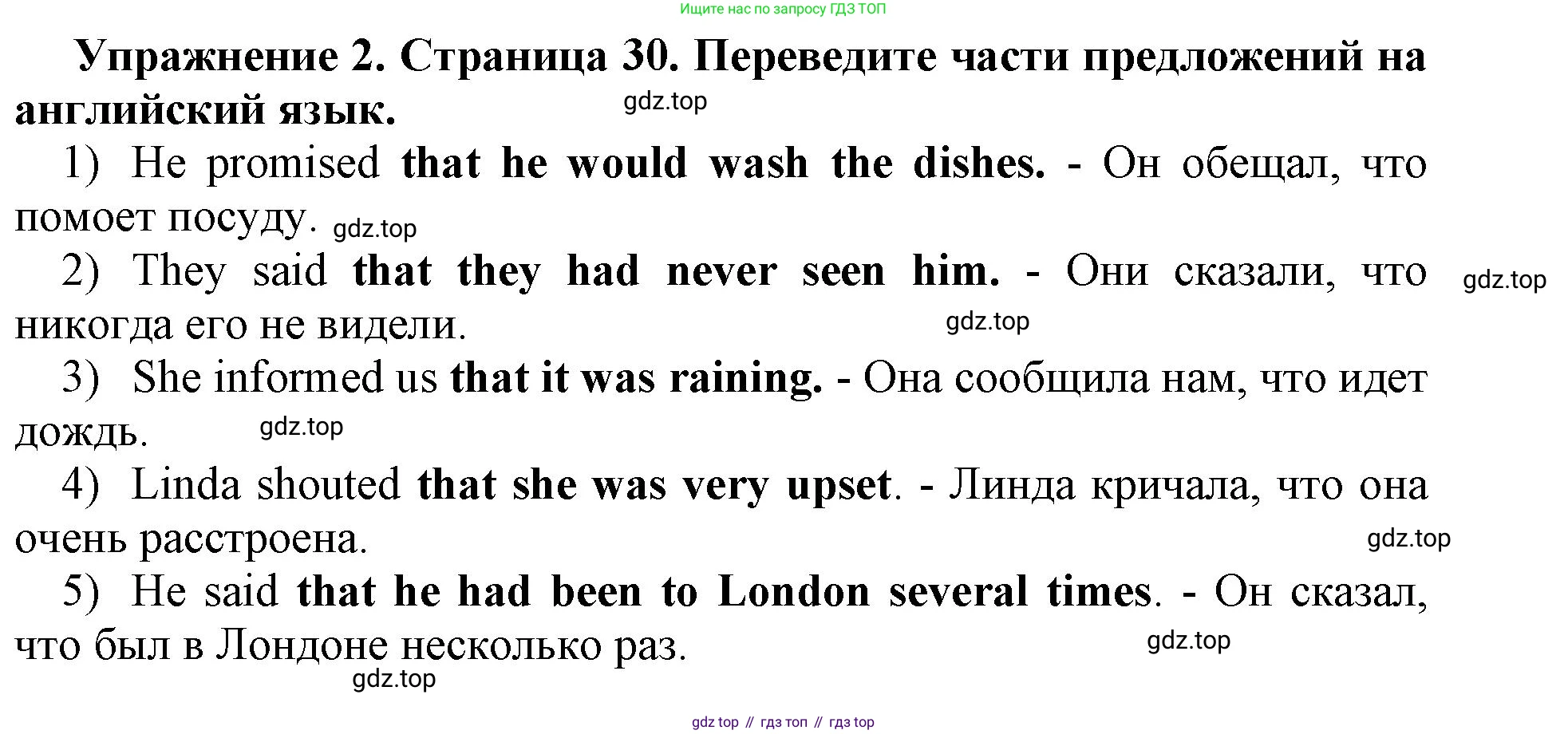 Ищите нас по запросу ГДЗ ТОП

Упражнение 2. Страница 30. Переведите части предложений на английский язык.

1) He promised that he would wash the dishes. - Он обещал, что помоет посуду.

2) They said that they had never seen him. - Они сказали, что никогда его не видели.

3) She informed us that it was raining. - Она сообщила нам, что идет дождь.

4) Linda shouted that she was very upset. - Линда кричала, что она очень расстроена.

5) He said that he had been to London several times. - Он сказал, что был в Лондоне несколько раз.

gdz top // гдз топ // гдз top

gdz.top